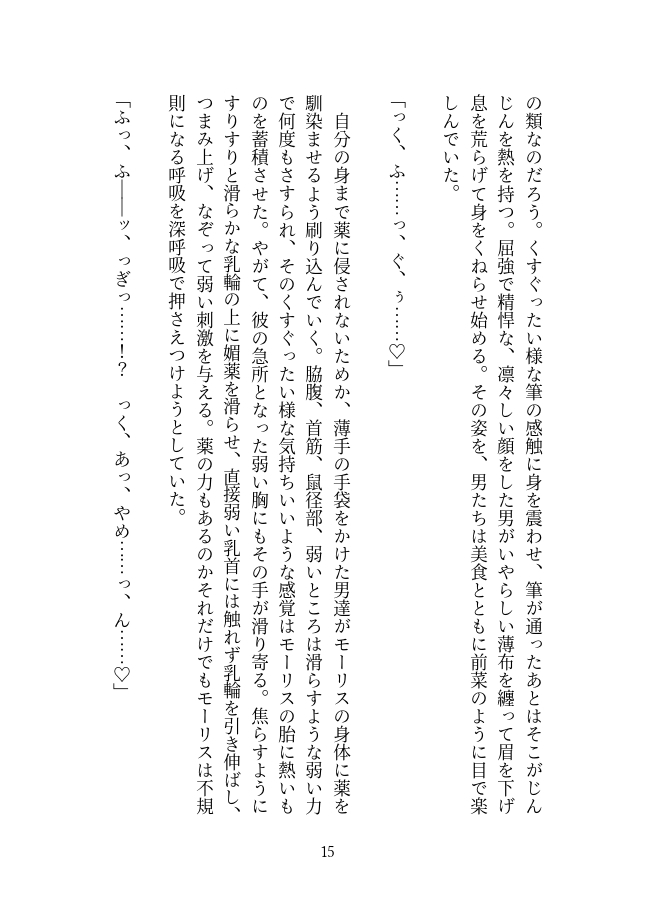 の類なのだろう。くすぐったい様な筆の感触に身を震わせ、筆が通ったあとはそこがじんじんを熱を持つ。屈強で精悍な、凛々しい顔をした男がいやらしい薄布を纏って眉を下げ息を荒らげて身をくねらせ始める。その姿を、男たちは美食とともに前菜のように目で楽しんでいた。

「っく、ふ……っ、ぐ、ぅ……♡」

自分の身まで薬に侵されないためか、薄手の手袋をかけた男達がモーリスの身体に薬を馴染ませるよう刷り込んでいく。脇腹、首筋、鼠径部、弱いところは滑らすような弱い力で何度もさすられ、そのくすぐったい様な気持ちいいような感覚はモーリスの胎に熱いものを蓄積させた。やがて、彼の急所となった弱い胸にもその手が滑り寄る。焦らすようにすりすりと滑らかな乳輪の上に媚薬を滑らせ、直接弱い乳首には触れず乳輪を引き伸ばし、つまみ上げ、なぞって弱い刺激を与える。薬の力もあるのかそれだけでもモーリスは不規則になる呼吸を深呼吸で押さえつけようとしていた。

「ふっ、ふ――ッ、っぎっ……!? っく、あっ、やめ……っ、ん……♡」

15